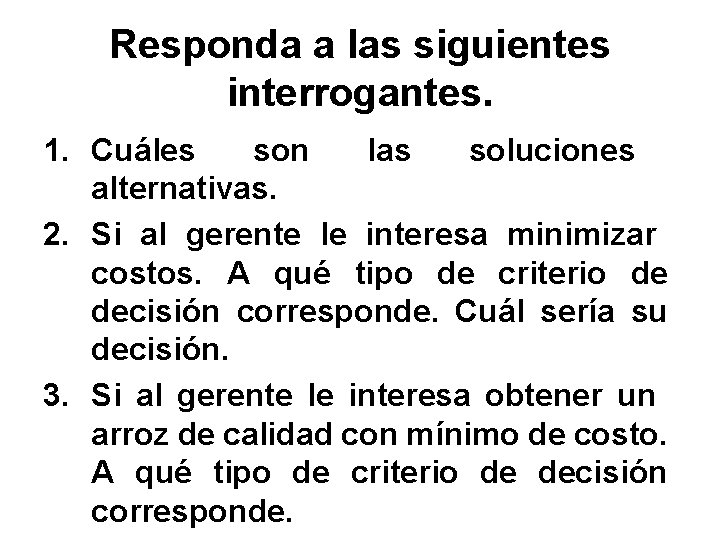 Responda a las siguientes interrogantes.

1. Cuáles son las soluciones alternativas.
2. Si al gerente le interesa minimizar costos. A qué tipo de criterio de decisión corresponde. Cuál sería su decisión.
3. Si al gerente le interesa obtener un arroz de calidad con mínimo de costo. A qué tipo de criterio de decisión corresponde.